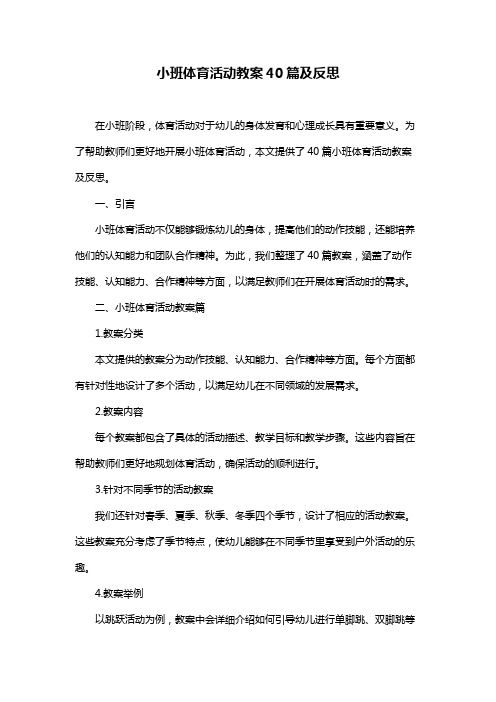 小班体育活动教案40篇及反思

在小班阶段，体育活动对于幼儿的身体发育和心理成长具有重要意义。为了帮助教师们更好地开展小班体育活动，本文提供了40篇小班体育活动教案及反思。

一、引言

小班体育活动不仅能够锻炼幼儿的身体，提高他们的动作技能，还能培养他们的认知能力和团队合作精神。为此，我们整理了40篇教案，涵盖了动作技能、认知能力、合作精神等方面，以满足教师们在开展体育活动时的需求。

二、小班体育活动教案篇

1.教案分类

本文提供的教案分为动作技能、认知能力、合作精神等方面。每个方面都有针对性地设计了多个活动，以满足幼儿在不同领域的发展需求。

2.教案内容

每个教案都包含了具体的活动描述、教学目标和教学步骤。这些内容旨在帮助教师们更好地规划体育活动，确保活动的顺利进行。

3.针对不同季节的活动教案

我们还针对春季、夏季、秋季、冬季四个季节，设计了相应的活动教案。这些教案充分考虑了季节特点，使幼儿能够在不同季节里享受到户外活动的乐趣。

4.教案举例

以跳跃活动为例，教案中会详细介绍如何引导幼儿进行单脚跳、双脚跳等